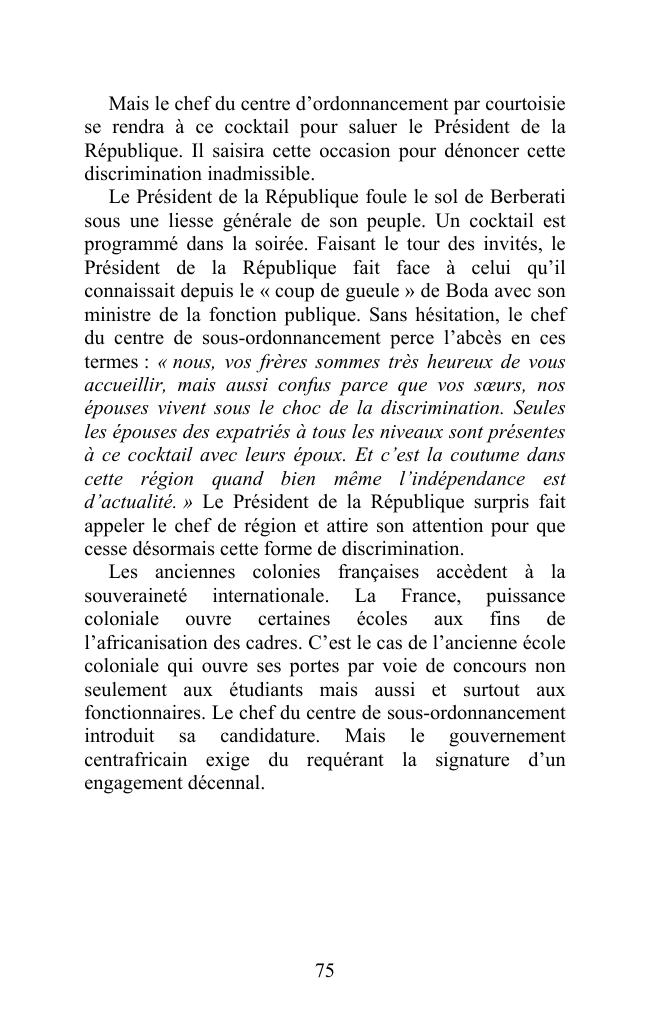 Mais le chef du centre d’ordonnancement par courtoisie se rendra à ce cocktail pour saluer le Président de la République. Il saisira cette occasion pour dénoncer cette discrimination inadmissible.

Le Président de la République foule le sol de Berberati sous une liesse générale de son peuple. Un cocktail est programmé dans la soirée. Faisant le tour des invités, le Président de la République fait face à celui qu’il connaissait depuis le « coup de gueule » de Boda avec son ministre de la fonction publique. Sans hésitation, le chef du centre de sous-ordonnancement perce l’abcès en ces termes : « nous, vos frères sommes très heureux de vous accueillir, mais aussi confus parce que vos sœurs, nos épouses vivent sous le choc de la discrimination. Seules les épouses des expatriés à tous les niveaux sont présentes à ce cocktail avec leurs époux. Et c’est la coutume dans cette région quand bien même l’indépendance est d’actualité. » Le Président de la République surpris fait appeler le chef de région et attire son attention pour que cesse désormais cette forme de discrimination.

Les anciennes colonies françaises accèdent à la souveraineté internationale. La France, puissance coloniale ouvre certaines écoles aux fins de l’africanisation des cadres. C’est le cas de l’ancienne école coloniale qui ouvre ses portes par voie de concours non seulement aux étudiants mais aussi et surtout aux fonctionnaires. Le chef du centre de sous-ordonnancement introduit sa candidature. Mais le gouvernement centrafricain exige du requérant la signature d’un engagement décennal.

75